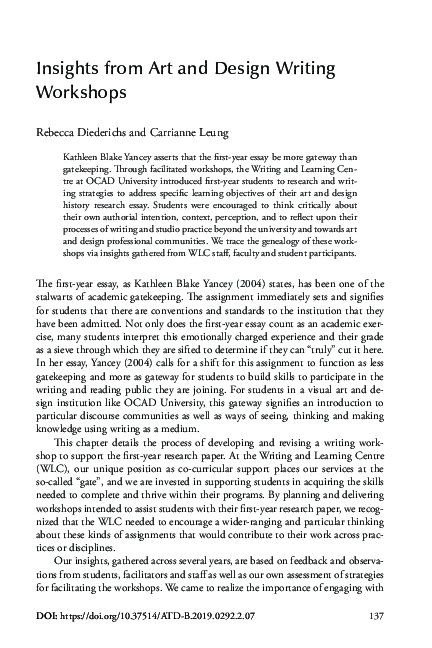 Insights from Art and Design Writing Workshops

Rebecca Diederichs and Carrianne Leung

Kathleen Blake Yancey asserts that the first-year essay be more gateway than gatekeeping. Through facilitated workshops, the Writing and Learning Centre at OCAD University introduced first-year students to research and writing strategies to address specific learning objectives of their art and design history research essay. Students were encouraged to think critically about their own authorial intention, context, perception, and to reflect upon their processes of writing and studio practice beyond the university and towards art and design professional communities. We trace the genealogy of these workshops via insights gathered from WLC staff, faculty and student participants.

The first-year essay, as Kathleen Blake Yancey (2004) states, has been one of the stalwarts of academic gatekeeping. The assignment immediately sets and signifies for students that there are conventions and standards to the institution that they have been admitted. Not only does the first-year essay count as an academic exercise, many students interpret this emotionally charged experience and their grade as a sieve through which they are sifted to determine if they can "truly" cut it here. In her essay, Yancey (2004) calls for a shift for this assignment to function as less gatekeeping and more as gateway for students to build skills to participate in the writing and reading public they are joining. For students in a visual art and design institution like OCAD University, this gateway signifies an introduction to particular discourse communities as well as ways of seeing, thinking and making knowledge using writing as a medium.

This chapter details the process of developing and revising a writing workshop to support the first-year research paper. At the Writing and Learning Centre (WLC), our unique position as co-curricular support places our services at the so-called "gate", and we are invested in supporting students in acquiring the skills needed to complete and thrive within their programs. By planning and delivering workshops intended to assist students with their first-year research paper, we recognized that the WLC needed to encourage a wider-ranging and particular thinking about these kinds of assignments that would contribute to their work across practices or disciplines.

Our insights, gathered across several years, are based on feedback and observations from students, facilitators and staff as well as our own assessment of strategies for facilitating the workshops. We came to realize the importance of engaging with

DOI: https://doi.org/10.37514/ATD-B.2019.0292.2.07 137